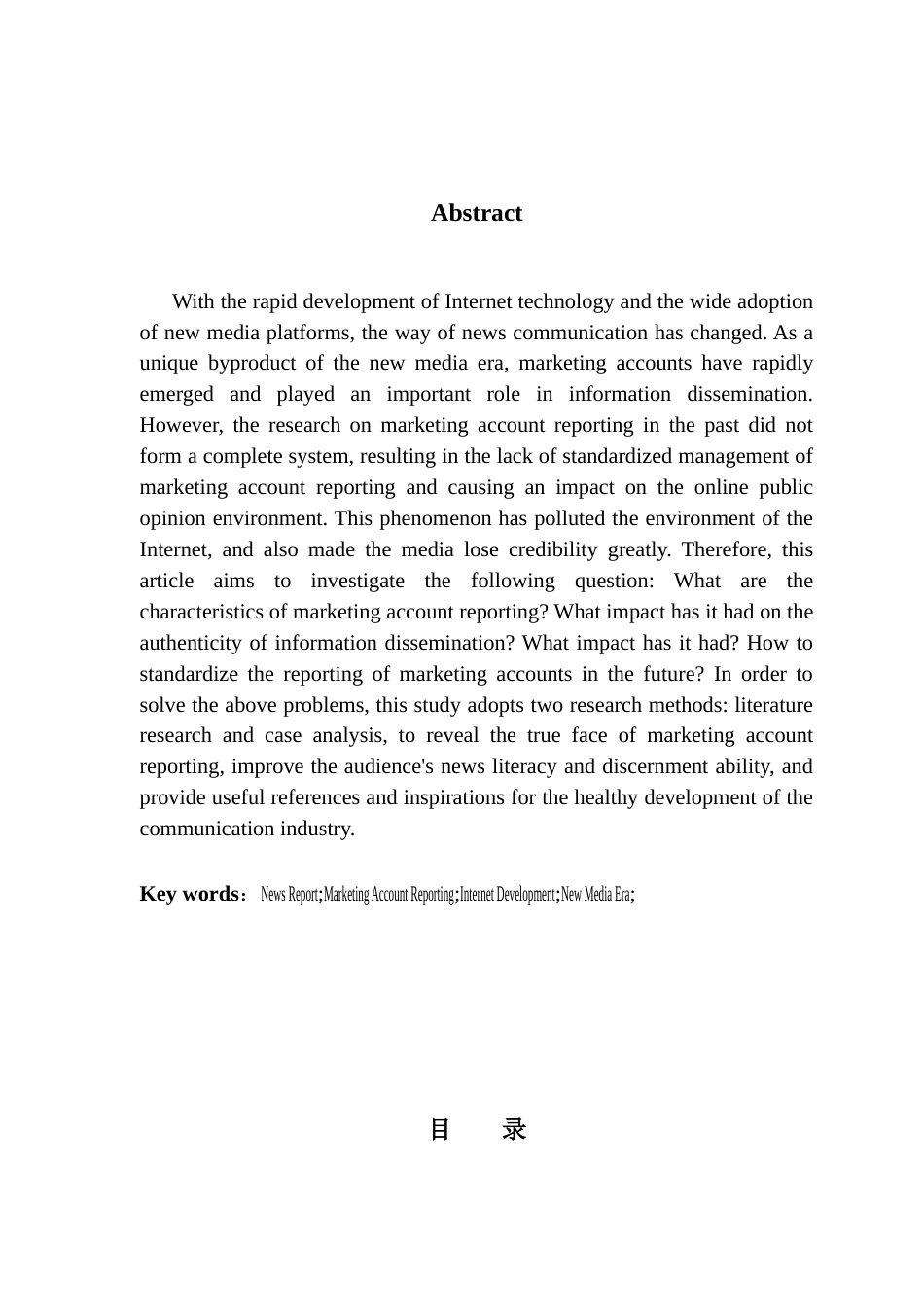 Abstract

With the rapid development of Internet technology and the wide adoption of new media platforms, the way of news communication has changed. As a unique byproduct of the new media era, marketing accounts have rapidly emerged and played an important role in information dissemination. However, the research on marketing account reporting in the past did not form a complete system, resulting in the lack of standardized management of marketing account reporting and causing an impact on the online public opinion environment. This phenomenon has polluted the environment of the Internet, and also made the media lose credibility greatly. Therefore, this article aims to investigate the following question: What are the characteristics of marketing account reporting? What impact has it had on the authenticity of information dissemination? What impact has it had? How to standardize the reporting of marketing accounts in the future? In order to solve the above problems, this study adopts two research methods: literature research and case analysis, to reveal the true face of marketing account reporting, improve the audience's news literacy and discernment ability, and provide useful references and inspirations for the healthy development of the communication industry.

Key words: News Report;Marketing Account Reporting;Internet Development;New Media Era;

目 录